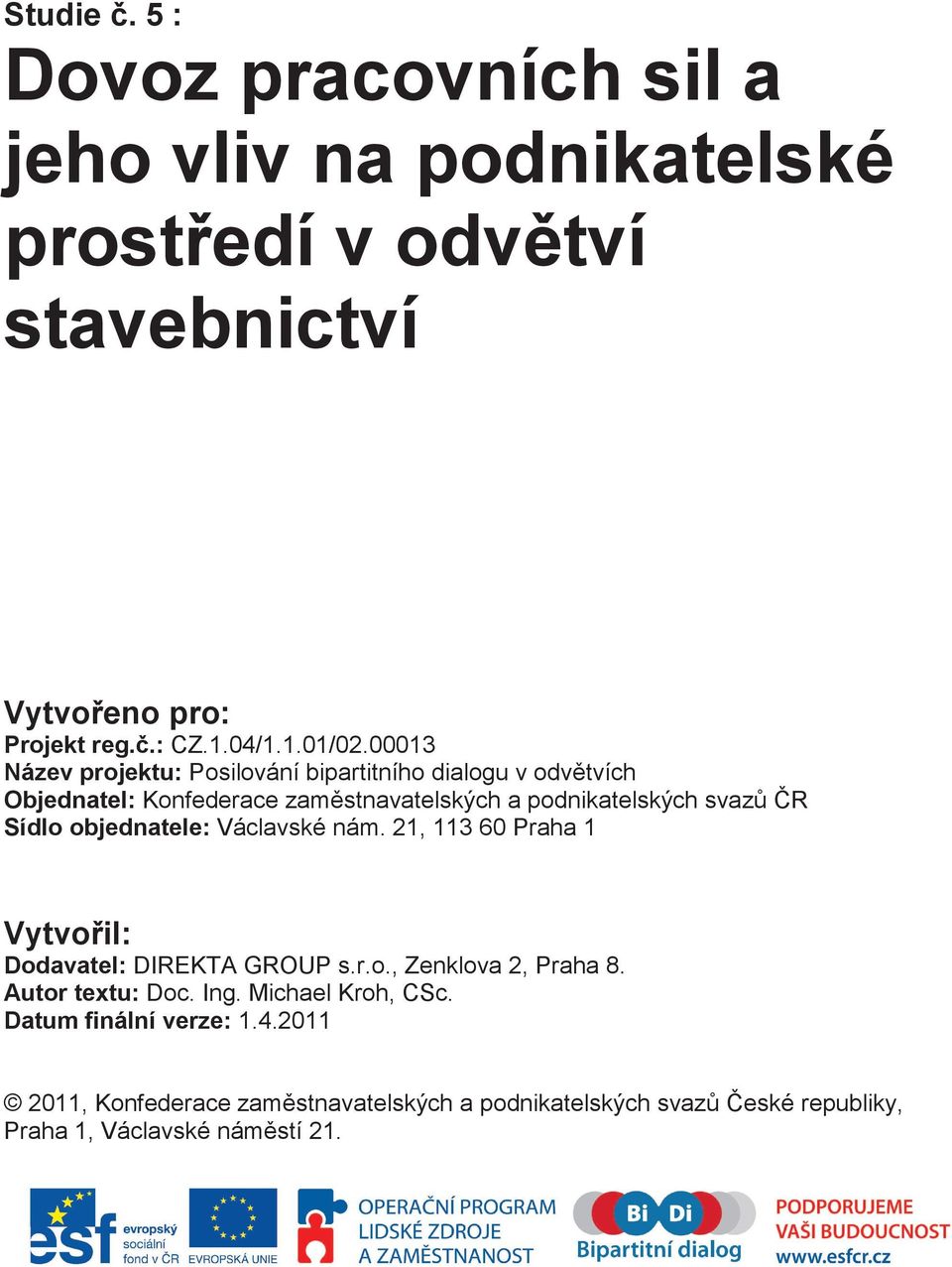 Studie č. 5 :

Dovoz pracovních sil a jeho vliv na podnikatelské prostředí v odvětví stavebnictví

Vytvořeno pro:
Projekt reg.č.: CZ.1.04/1.1.01/02.00013
Název projektu: Posilování bipartitního dialogu v odvětvích
Objednatel: Konfederace zaměstnavatelských a podnikatelských svazů ČR
Sídlo objednatele: Václavské nám. 21, 113 60 Praha 1

Vytvořil:
Dodavatel: DIREKTA GROUP s.r.o., Zenklova 2, Praha 8.
Autor textu: Doc. Ing. Michael Kroh, CSc.
Datum finální verze: 1.4.2011

© 2011, Konfederace zaměstnavatelských a podnikatelských svazů České republiky, Praha 1, Václavské náměstí 21.

esf evropský sociální fond v ČR
EVROPSKÁ UNIE
OPERAČNÍ PROGRAM LIDSKÉ ZDROJE A ZAMĚSTNANOST
Bi Di Bipartitní dialog
PODPORUJEME VAŠI BUDOUCNOST www.esfcr.cz